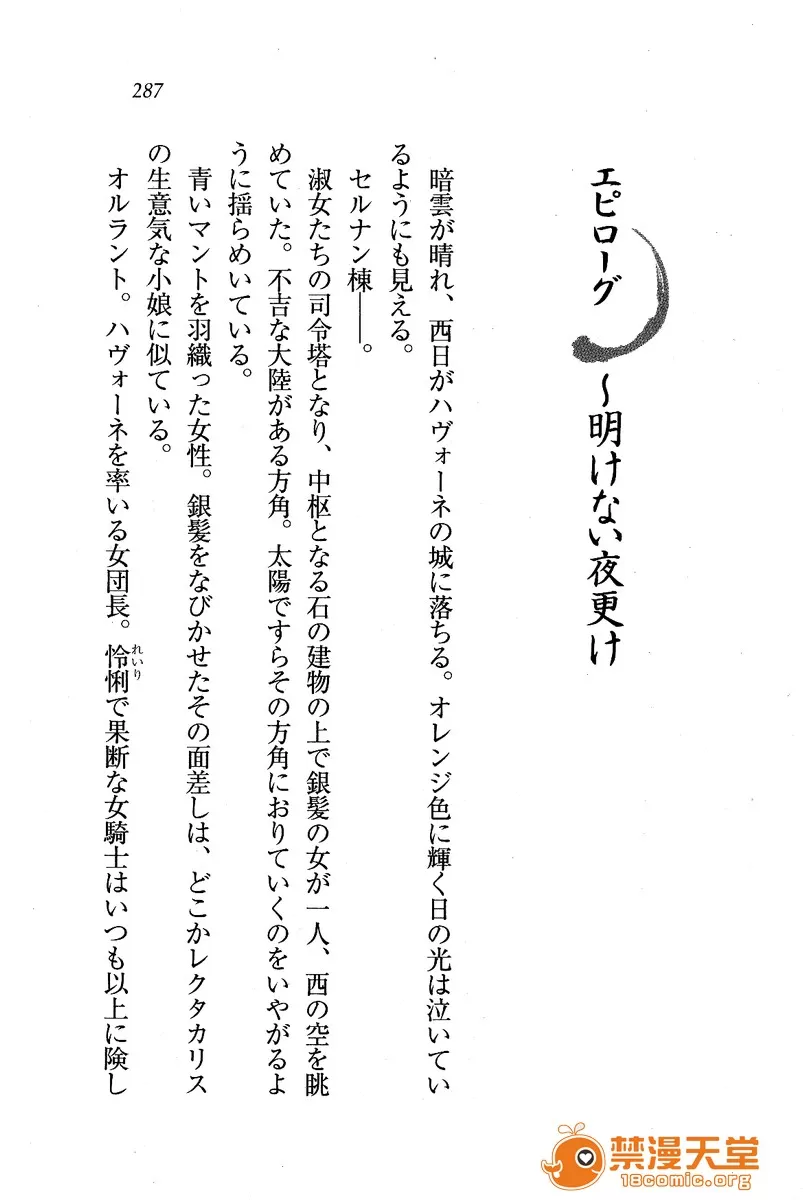 287

エピローグ
~明けない夜更け

暗雲が晴れ、西日がハヴォーネの城に落ちる。オレンジ色に輝く日の光は泣いているようにも見える。

セルナン棟――。

淑女たちの司令塔となり、中枢となる石の建物の上で銀髪の女が一人、西の空を眺めていた。不吉な大陸がある方角。太陽ですらその方角におりていくのをいやがるように揺らめいている。

青いマントを羽織った女性。銀髪をなびかせたその面差しは、どこかレクタカリスの生意気な小娘に似ている。

オルラント。ハヴォーネを率いる女団長。怜悧(れいり)で果断な女騎士はいつも以上に険し

禁漫天堂
18comic.org